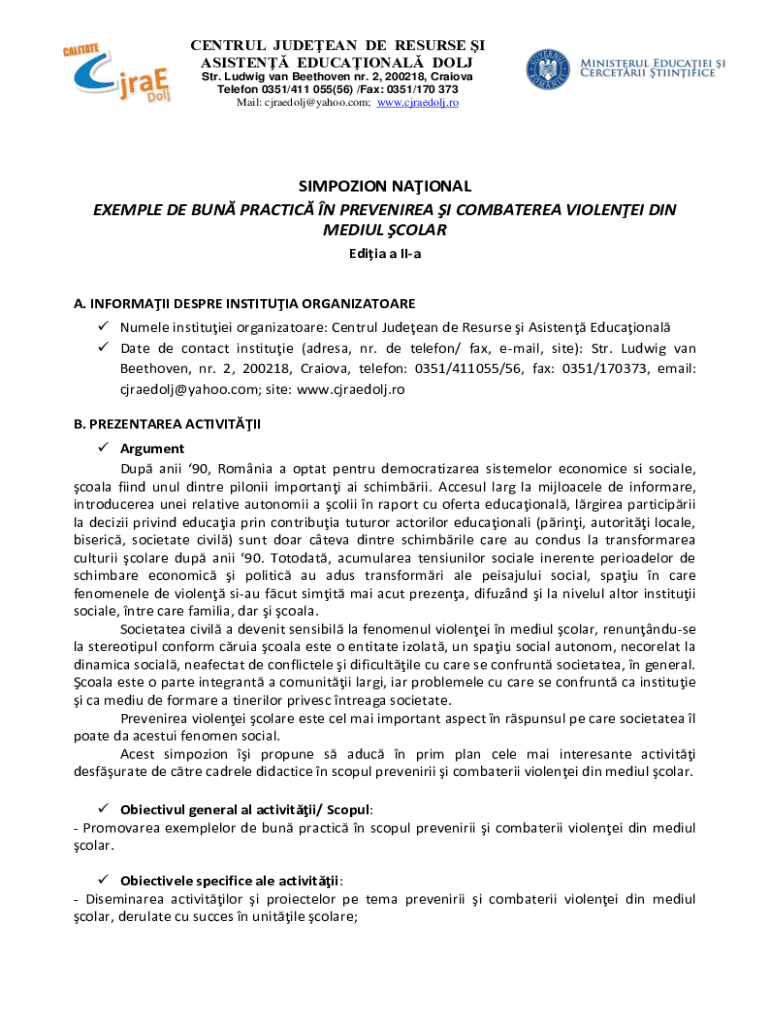 CALITATE
CjraE
Dolj

CENTRUL JUDEŢEAN DE RESURSE ŞI ASISTENŢĂ EDUCAŢIONALĂ DOLJ
Str. Ludwig van Beethoven nr. 2, 200218, Craiova
Telefon 0351/411 055(56) /Fax: 0351/170 373
Mail: cjraedolj@yahoo.com; www.cjraedolj.ro

MINISTERUL EDUCAŢIEI ŞI CERCETĂRII ŞTIINŢIFICE

SIMPOZION NAŢIONAL
EXEMPLE DE BUNĂ PRACTICĂ ÎN PREVENIREA ŞI COMBATEREA VIOLENŢEI DIN MEDIUL ŞCOLAR
Ediţia a II-a

A. INFORMAŢII DESPRE INSTITUŢIA ORGANIZATOARE
✓ Numele instituţiei organizatoare: Centrul Judeţean de Resurse şi Asistenţă Educaţională
✓ Date de contact instituţie (adresa, nr. de telefon/ fax, e-mail, site): Str. Ludwig van Beethoven, nr. 2, 200218, Craiova, telefon: 0351/411055/56, fax: 0351/170373, email: cjraedolj@yahoo.com; site: www.cjraedolj.ro

B. PREZENTAREA ACTIVITĂŢII
✓ Argument
După anii '90, România a optat pentru democratizarea sistemelor economice si sociale, şcoala fiind unul dintre pilonii importanţi ai schimbării. Accesul larg la mijloacele de informare, introducerea unei relative autonomii a şcolii în raport cu oferta educaţională, lărgirea participării la decizii privind educaţia prin contribuţia tuturor actorilor educaţionali (părinţi, autorităţi locale, biserică, societate civilă) sunt doar câteva dintre schimbările care au condus la transformarea culturii şcolare după anii '90. Totodată, acumularea tensiunilor sociale inerente perioadelor de schimbare economică şi politică au adus transformări ale peisajului social, spaţiu în care fenomenele de violenţă si-au făcut simţită mai acut prezenţa, difuzând şi la nivelul altor instituţii sociale, între care familia, dar şi şcoala.
Societatea civilă a devenit sensibilă la fenomenul violenţei în mediul şcolar, renunţându-se la stereotipul conform căruia şcoala este o entitate izolată, un spaţiu social autonom, necorelat la dinamica socială, neafectat de conflictele şi dificultăţile cu care se confruntă societatea, în general. Şcoala este o parte integrantă a comunităţii largi, iar problemele cu care se confruntă ca instituţie şi ca mediu de formare a tinerilor privesc întreaga societate.
Prevenirea violenţei şcolare este cel mai important aspect în răspunsul pe care societatea îl poate da acestui fenomen social.
Acest simpozion îşi propune să aducă în prim plan cele mai interesante activităţi desfăşurate de către cadrele didactice în scopul prevenirii şi combaterii violenţei din mediul şcolar.

✓ Obiectivul general al activităţii/ Scopul:
- Promovarea exemplelor de bună practică în scopul prevenirii şi combaterii violenţei din mediul şcolar.

✓ Obiectivele specifice ale activităţii:
- Diseminarea activităţilor şi proiectelor pe tema prevenirii şi combaterii violenţei din mediul şcolar, derulate cu succes în unităţile şcolare;